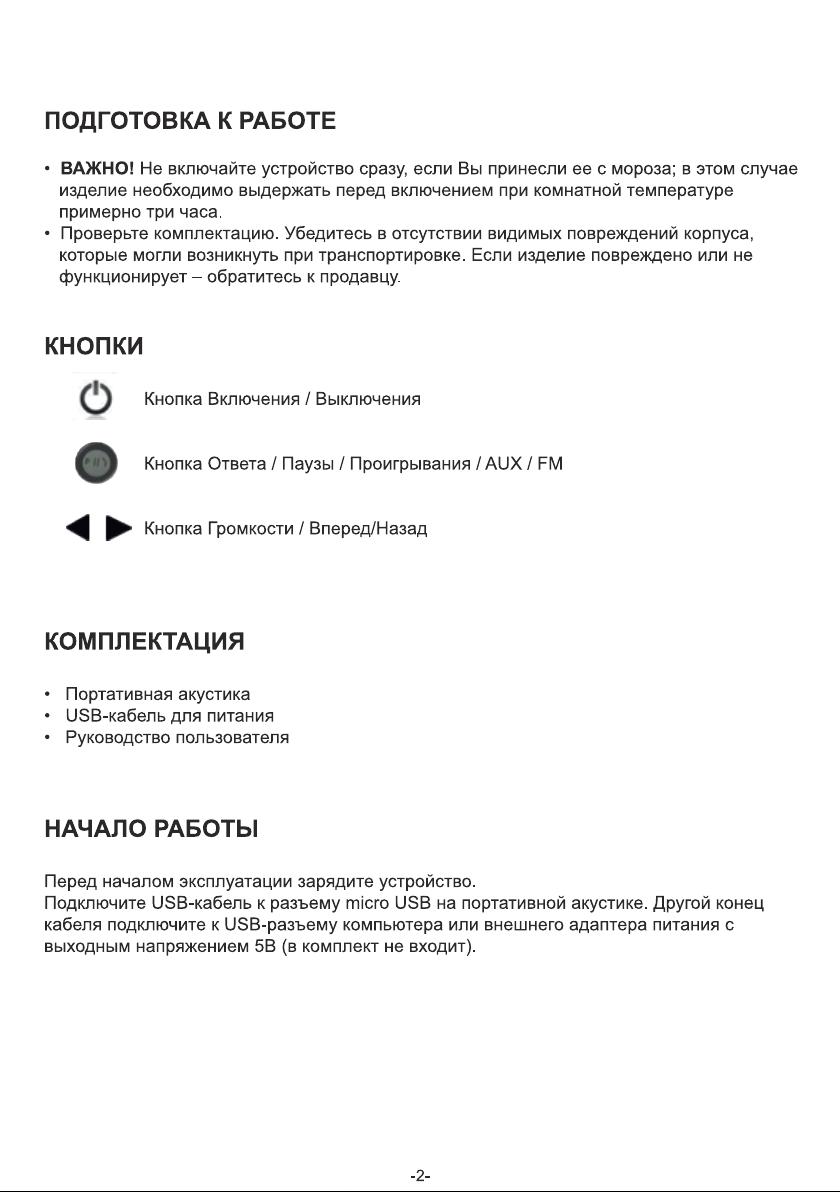 ПОДГОТОВКА К РАБОТЕ

• ВАЖНО! Не включайте устройство сразу, если Вы принесли ее с мороза; в этом случае изделие необходимо выдержать перед включением при комнатной температуре примерно три часа.
• Проверьте комплектацию. Убедитесь в отсутствии видимых повреждений корпуса, которые могли возникнуть при транспортировке. Если изделие повреждено или не функционирует – обратитесь к продавцу.

КНОПКИ

Кнопка Включения / Выключения

Кнопка Ответа / Паузы / Проигрывания / AUX / FM

Кнопка Громкости / Вперед/Назад

КОМПЛЕКТАЦИЯ

• Портативная акустика
• USB-кабель для питания
• Руководство пользователя

НАЧАЛО РАБОТЫ

Перед началом эксплуатации зарядите устройство.
Подключите USB-кабель к разъему micro USB на портативной акустике. Другой конец кабеля подключите к USB-разъему компьютера или внешнего адаптера питания с выходным напряжением 5В (в комплект не входит).

-2-